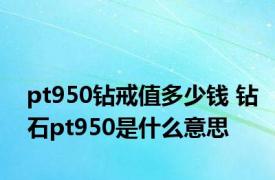 pt950钻戒值多少钱 钻石pt950是什么意思